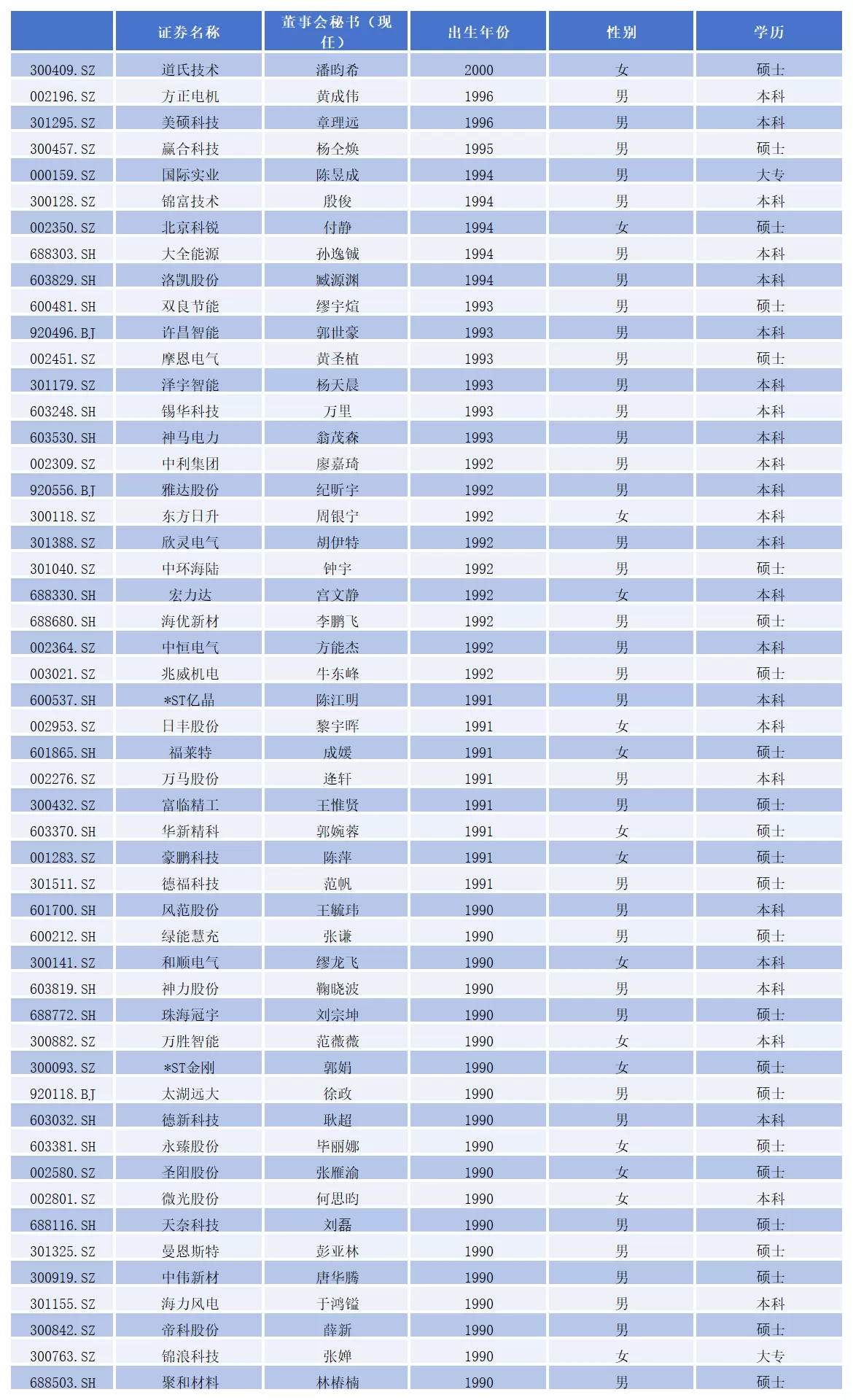 |  | 证券名称 | 董事会秘书（现任） | 出生年份 | 性别 | 学历 |
|---|---|---|---|---|---|
| 300409.SZ | 道氏技术 | 潘昀希 | 2000 | 女 | 硕士 |
| 002196.SZ | 方正电机 | 黄成伟 | 1996 | 男 | 本科 |
| 301295.SZ | 美硕科技 | 章理远 | 1996 | 男 | 本科 |
| 300457.SZ | 赢合科技 | 杨仝焕 | 1995 | 男 | 硕士 |
| 000159.SZ | 国际实业 | 陈昱成 | 1994 | 男 | 大专 |
| 300128.SZ | 锦富技术 | 殷俊 | 1994 | 男 | 本科 |
| 002350.SZ | 北京科锐 | 付静 | 1994 | 女 | 硕士 |
| 688303.SH | 大全能源 | 孙逸铖 | 1994 | 男 | 本科 |
| 603829.SH | 洛凯股份 | 臧源渊 | 1994 | 男 | 本科 |
| 600481.SH | 双良节能 | 缪宇煊 | 1993 | 男 | 硕士 |
| 920496.BJ | 许昌智能 | 郭世豪 | 1993 | 男 | 本科 |
| 002451.SZ | 摩恩电气 | 黄圣植 | 1993 | 男 | 硕士 |
| 301179.SZ | 泽宇智能 | 杨天晨 | 1993 | 男 | 本科 |
| 603248.SH | 锡华科技 | 万里 | 1993 | 男 | 本科 |
| 603530.SH | 神马电力 | 翁茂森 | 1993 | 男 | 本科 |
| 002309.SZ | 中利集团 | 廖嘉琦 | 1992 | 男 | 本科 |
| 920556.BJ | 雅达股份 | 纪昕宇 | 1992 | 男 | 本科 |
| 300118.SZ | 东方日升 | 周银宁 | 1992 | 女 | 本科 |
| 301388.SZ | 欣灵电气 | 胡伊特 | 1992 | 男 | 本科 |
| 301040.SZ | 中环海陆 | 钟宇 | 1992 | 男 | 硕士 |
| 688330.SH | 宏力达 | 宫文静 | 1992 | 女 | 本科 |
| 688680.SH | 海优新材 | 李鹏飞 | 1992 | 男 | 硕士 |
| 002364.SZ | 中恒电气 | 方能杰 | 1992 | 男 | 本科 |
| 003021.SZ | 兆威机电 | 牛东峰 | 1992 | 男 | 硕士 |
| 600537.SH | *ST亿晶 | 陈江明 | 1991 | 男 | 本科 |
| 002953.SZ | 日丰股份 | 黎宇晖 | 1991 | 女 | 本科 |
| 601865.SH | 福莱特 | 成媛 | 1991 | 女 | 硕士 |
| 002276.SZ | 万马股份 | 逄轩 | 1991 | 男 | 本科 |
| 300432.SZ | 富临精工 | 王惟贤 | 1991 | 男 | 硕士 |
| 603370.SH | 华新精科 | 郭婉蓉 | 1991 | 女 | 硕士 |
| 001283.SZ | 豪鹏科技 | 陈萍 | 1991 | 女 | 硕士 |
| 301511.SZ | 德福科技 | 范帆 | 1991 | 男 | 硕士 |
| 601700.SH | 风范股份 | 王毓玮 | 1990 | 男 | 本科 |
| 600212.SH | 绿能慧充 | 张谦 | 1990 | 男 | 硕士 |
| 300141.SZ | 和顺电气 | 缪龙飞 | 1990 | 女 | 本科 |
| 603819.SH | 神力股份 | 鞠晓波 | 1990 | 男 | 本科 |
| 688772.SH | 珠海冠宇 | 刘宗坤 | 1990 | 男 | 硕士 |
| 300882.SZ | 万胜智能 | 范薇薇 | 1990 | 女 | 本科 |
| 300093.SZ | *ST金刚 | 郭娟 | 1990 | 女 | 硕士 |
| 920118.BJ | 太湖远大 | 徐政 | 1990 | 男 | 硕士 |
| 603032.SH | 德新科技 | 耿超 | 1990 | 男 | 本科 |
| 603381.SH | 永臻股份 | 毕丽娜 | 1990 | 女 | 硕士 |
| 002580.SZ | 圣阳股份 | 张雁渝 | 1990 | 女 | 硕士 |
| 002801.SZ | 微光股份 | 何思昀 | 1990 | 女 | 本科 |
| 688116.SH | 天奈科技 | 刘磊 | 1990 | 男 | 硕士 |
| 301325.SZ | 曼恩斯特 | 彭亚林 | 1990 | 男 | 硕士 |
| 300919.SZ | 中伟新材 | 唐华腾 | 1990 | 男 | 硕士 |
| 301155.SZ | 海力风电 | 于鸿镒 | 1990 | 男 | 本科 |
| 300842.SZ | 帝科股份 | 薛新 | 1990 | 男 | 硕士 |
| 300763.SZ | 锦浪科技 | 张婵 | 1990 | 女 | 大专 |
| 688503.SH | 聚和材料 | 林椿楠 | 1990 | 男 | 硕士 |